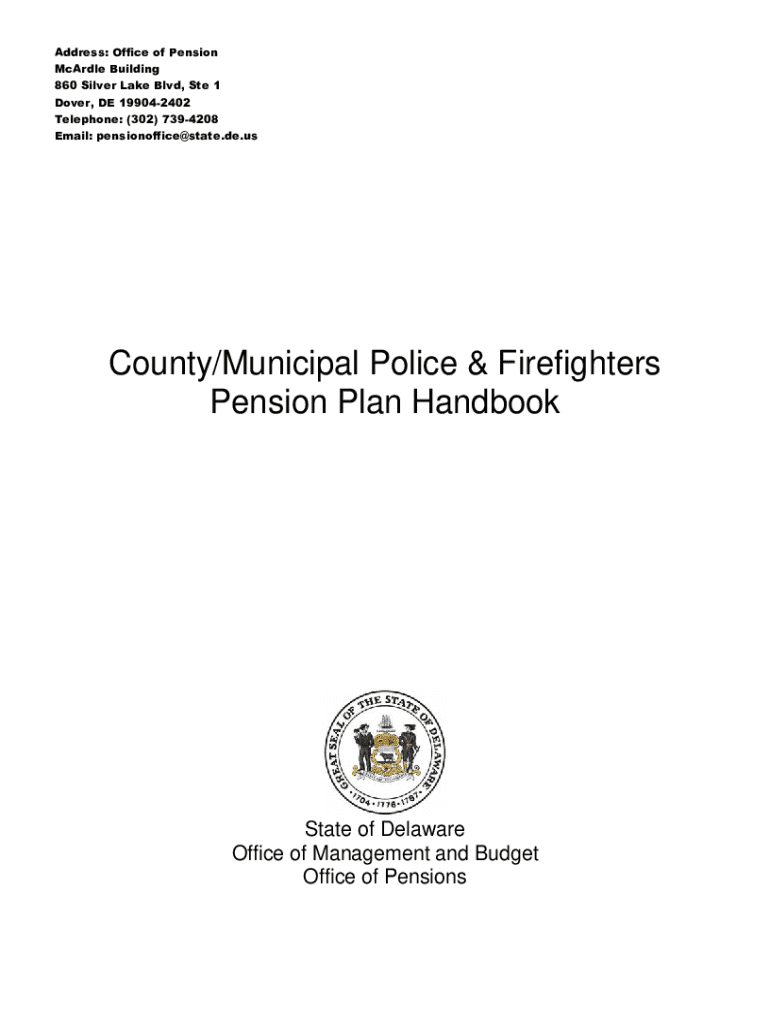 Address: Office of Pension
McArdle Building
860 Silver Lake Blvd, Ste 1
Dover, DE 19904-2402
Telephone: (302) 739-4208
Email: pensionoffice@state.de.us

County/Municipal Police & Firefighters Pension Plan Handbook

GREAT SEAL OF THE STATE OF DELAWARE
1704 · 1776 · 1787

State of Delaware
Office of Management and Budget
Office of Pensions